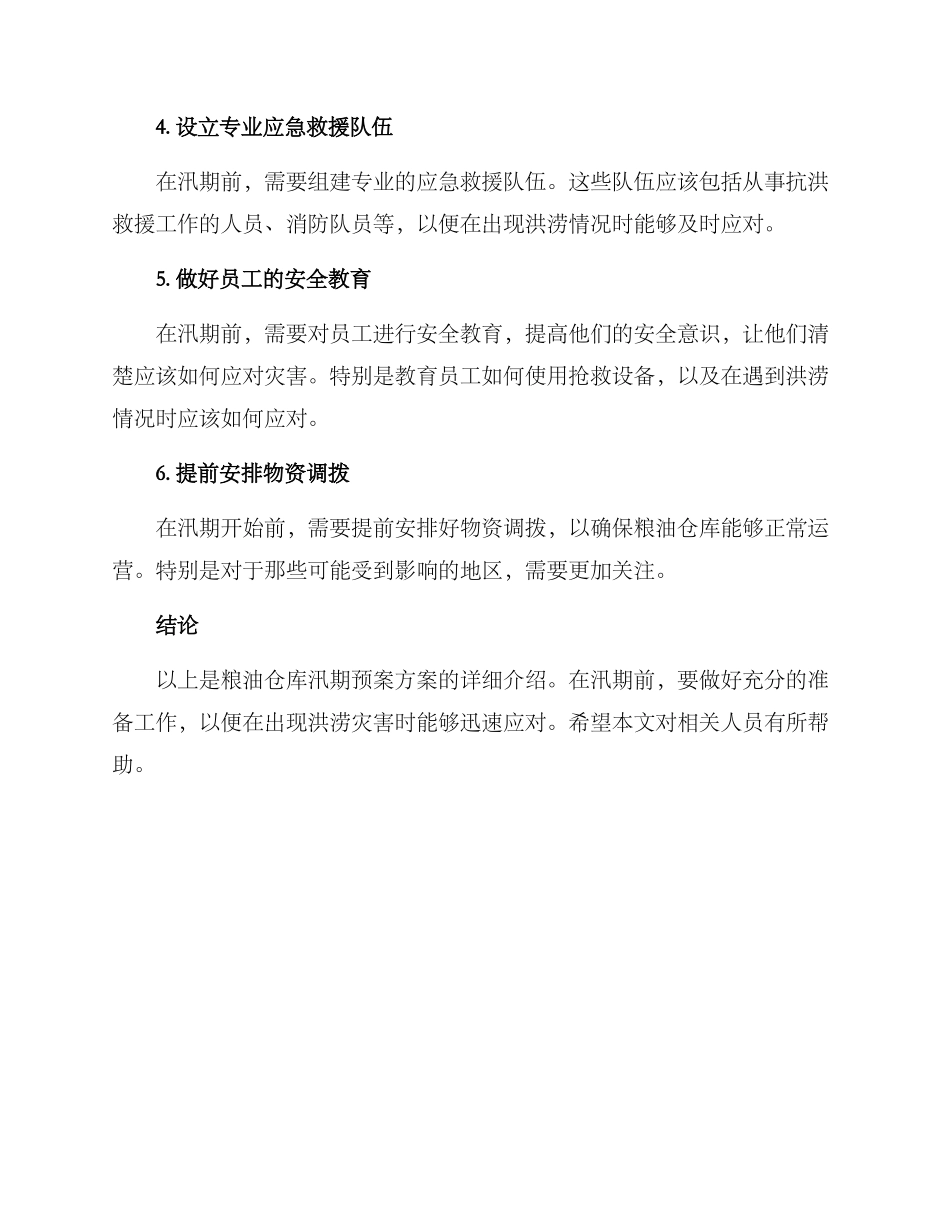 4. 设立专业应急救援队伍

在汛期前，需要组建专业的应急救援队伍。这些队伍应该包括从事抗洪救援工作的人员、消防队员等，以便在出现洪涝情况时能够及时应对。

5. 做好员工的安全教育

在汛期前，需要对员工进行安全教育，提高他们的安全意识，让他们清楚应该如何应对灾害。特别是教育员工如何使用抢救设备，以及在遇到洪涝情况时应该如何应对。

6. 提前安排物资调拨

在汛期开始前，需要提前安排好物资调拨，以确保粮油仓库能够正常运营。特别是对于那些可能受到影响的地区，需要更加关注。

结论

以上是粮油仓库汛期预案方案的详细介绍。在汛期前，要做好充分的准备工作，以便在出现洪涝灾害时能够迅速应对。希望本文对相关人员有所帮助。